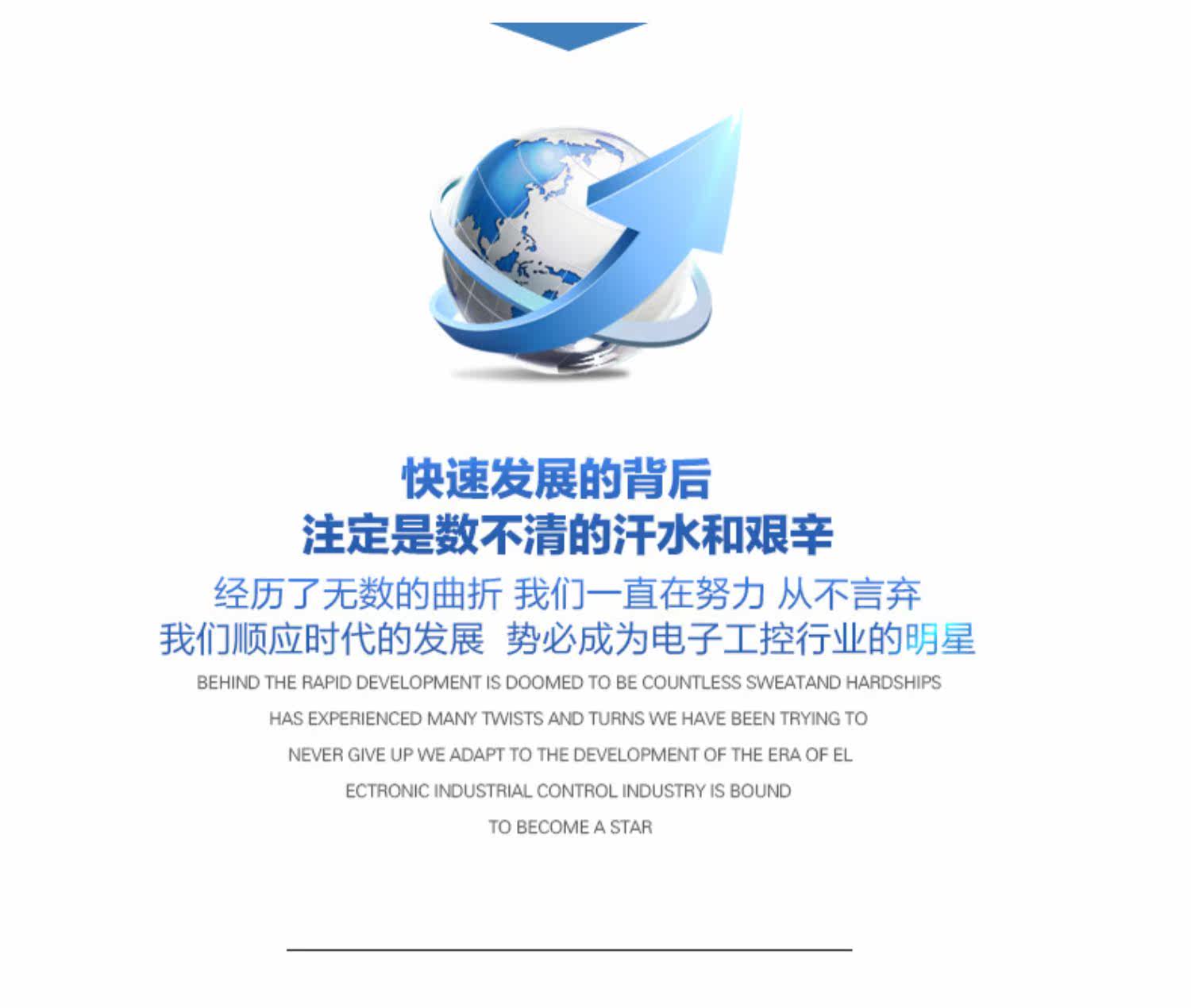 快速发展的背后
注定是数不清的汗水和艰辛

经历了无数的曲折 我们一直在努力 从不言弃
我们顺应时代的发展 势必成为电子工控行业的明星

BEHIND THE RAPID DEVELOPMENT IS DOOMED TO BE COUNTLESS SWEATAND HARDSHIPS HAS EXPERIENCED MANY TWISTS AND TURNS WE HAVE BEEN TRYING TO NEVER GIVE UP WE ADAPT TO THE DEVELOPMENT OF THE ERA OF EL ECTRONIC INDUSTRIAL CONTROL INDUSTRY IS BOUND TO BECOME A STAR